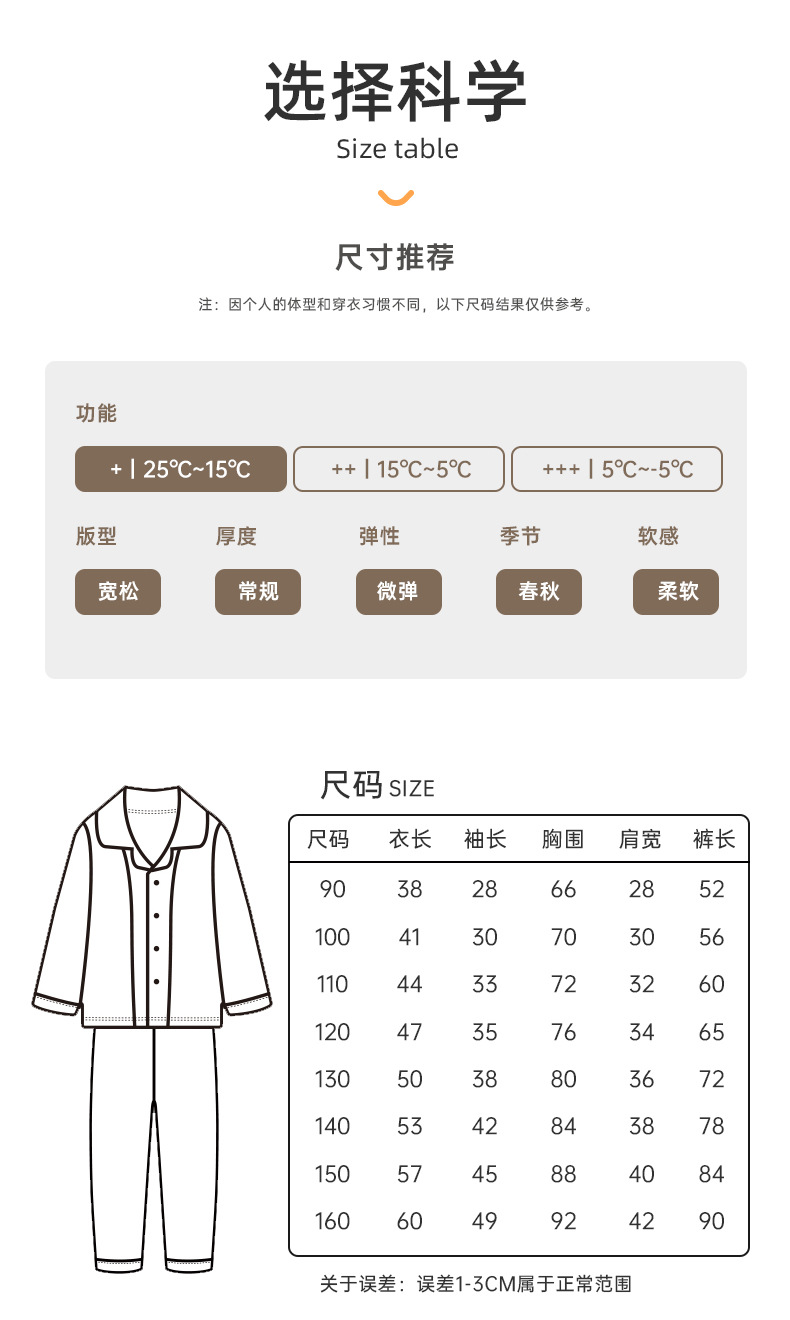 选择科学
Size table

尺寸推荐

注：因个人的体型和穿衣习惯不同，以下尺码结果仅供参考。

功能

+ | 25℃~15℃

++ | 15℃~5℃

+++ | 5℃~-5℃

版型
宽松

厚度
常规

弹性
微弹

季节
春秋

软感
柔软

尺码 SIZE

| 尺码 | 衣长 | 袖长 | 胸围 | 肩宽 | 裤长 |
|---|---|---|---|---|---|
| 90 | 38 | 28 | 66 | 28 | 52 |
| 100 | 41 | 30 | 70 | 30 | 56 |
| 110 | 44 | 33 | 72 | 32 | 60 |
| 120 | 47 | 35 | 76 | 34 | 65 |
| 130 | 50 | 38 | 80 | 36 | 72 |
| 140 | 53 | 42 | 84 | 38 | 78 |
| 150 | 57 | 45 | 88 | 40 | 84 |
| 160 | 60 | 49 | 92 | 42 | 90 |

关于误差：误差1-3CM属于正常范围